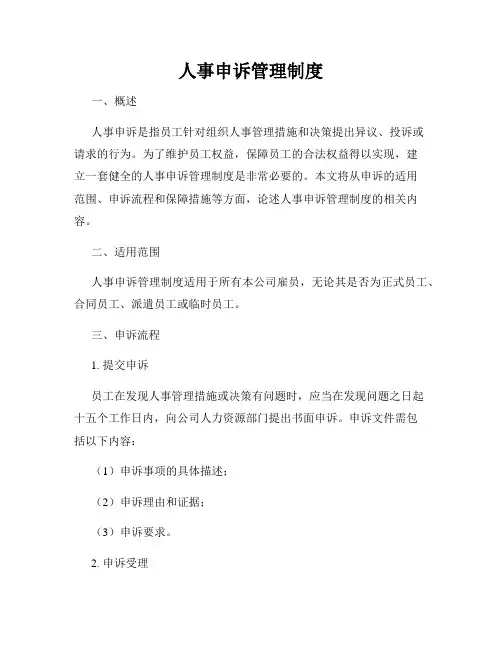 人事申诉管理制度

一、概述

人事申诉是指员工针对组织人事管理措施和决策提出异议、投诉或请求的行为。为了维护员工权益，保障员工的合法权益得以实现，建立一套健全的人事申诉管理制度是非常必要的。本文将从申诉的适用范围、申诉流程和保障措施等方面，论述人事申诉管理制度的相关内容。

二、适用范围

人事申诉管理制度适用于所有本公司雇员，无论其是否为正式员工、合同员工、派遣员工或临时员工。

三、申诉流程

1. 提交申诉

员工在发现人事管理措施或决策有问题时，应当在发现问题之日起十五个工作日内，向公司人力资源部门提出书面申诉。申诉文件需包括以下内容：

（1）申诉事项的具体描述；

（2）申诉理由和证据；

（3）申诉要求。

2. 申诉受理